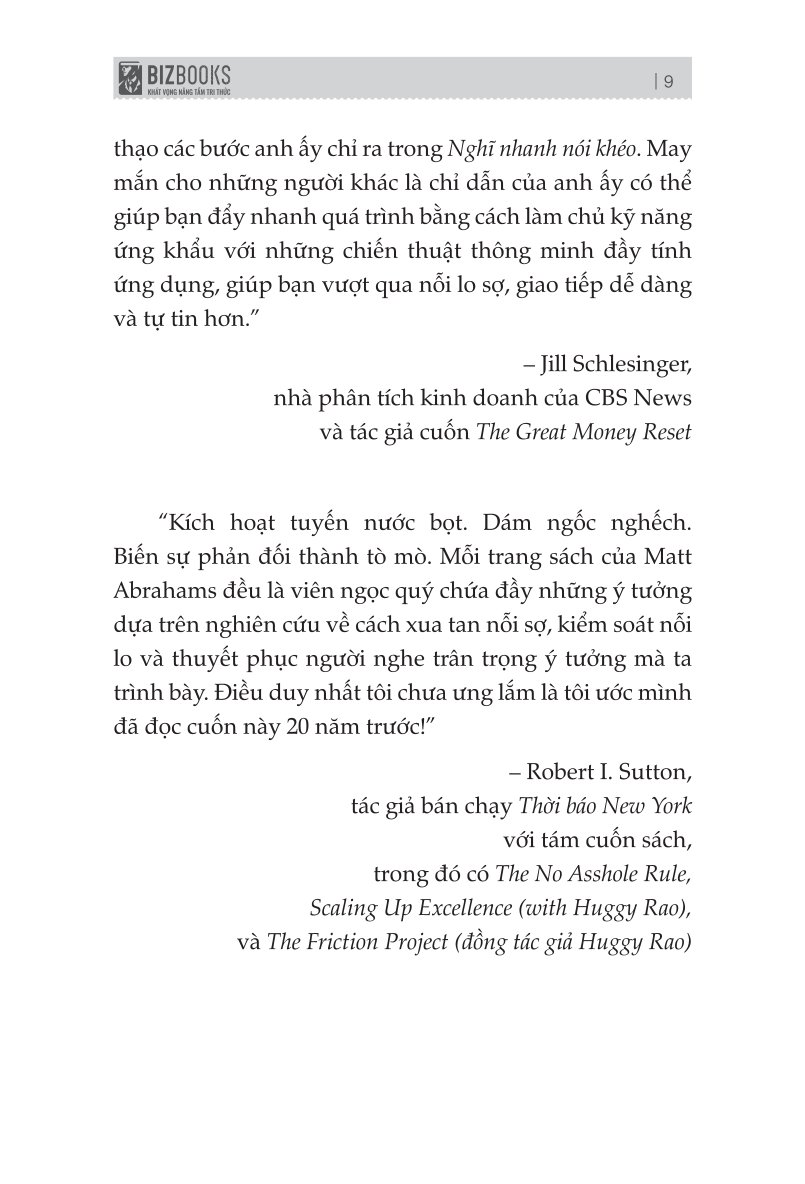 BIZBOOKS
KHÁT VỌNG NÂNG TẦM TRI THỨC

| 9

thạo các bước anh ấy chỉ ra trong Nghĩ nhanh nói khéo. May mắn cho những người khác là chỉ dẫn của anh ấy có thể giúp bạn đẩy nhanh quá trình bằng cách làm chủ kỹ năng ứng khẩu với những chiến thuật thông minh đầy tính ứng dụng, giúp bạn vượt qua nỗi lo sợ, giao tiếp dễ dàng và tự tin hơn."

– Jill Schlesinger,
nhà phân tích kinh doanh của CBS News
và tác giả cuốn The Great Money Reset

"Kích hoạt tuyến nước bọt. Dám ngốc nghếch. Biến sự phản đối thành tò mò. Mỗi trang sách của Matt Abrahams đều là viên ngọc quý chứa đầy những ý tưởng dựa trên nghiên cứu về cách xua tan nỗi sợ, kiểm soát nỗi lo và thuyết phục người nghe trân trọng ý tưởng mà ta trình bày. Điều duy nhất tôi chưa ưng lắm là tôi ước mình đã đọc cuốn này 20 năm trước!"

– Robert I. Sutton,
tác giả bán chạy Thời báo New York
với tám cuốn sách,
trong đó có The No Asshole Rule,
Scaling Up Excellence (with Huggy Rao),
và The Friction Project (đồng tác giả Huggy Rao)